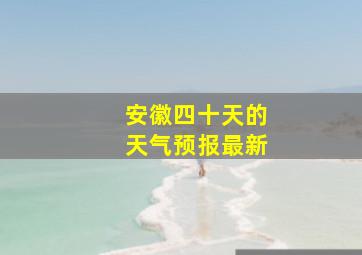 安徽四十天的
天气预报最新